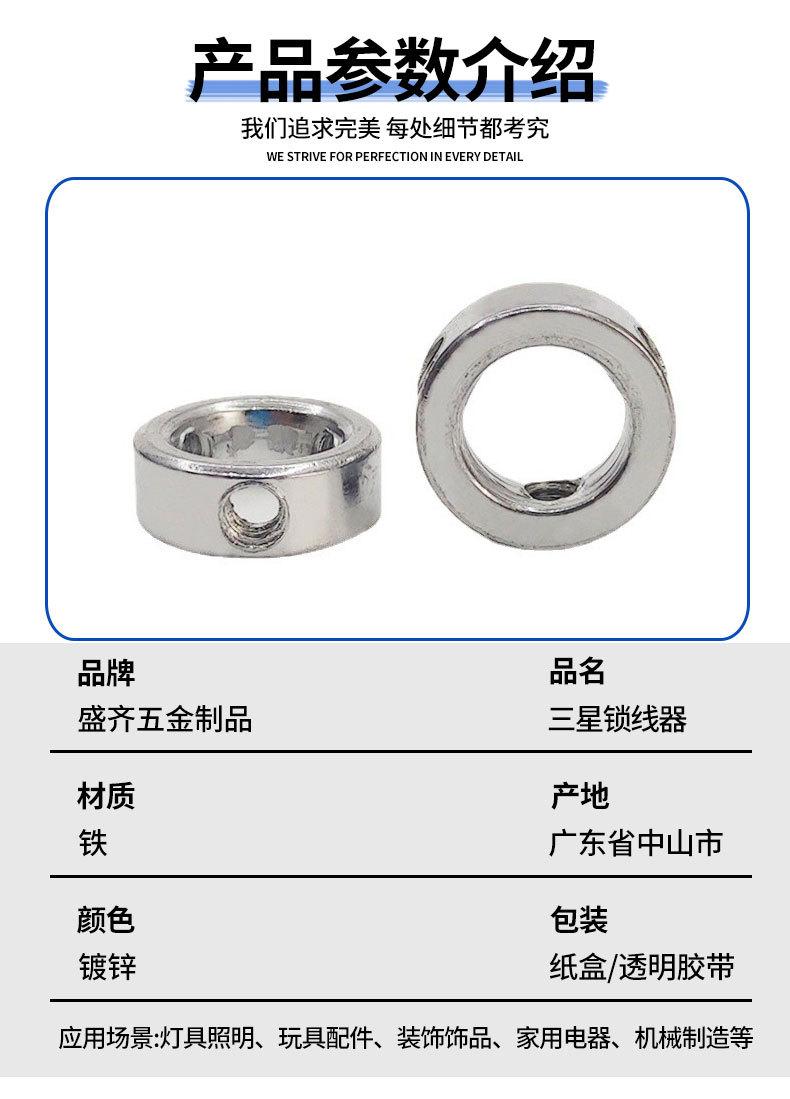 产品参数介绍

我们追求完美 每处细节都考究

WE STRIVE FOR PERFECTION IN EVERY DETAIL

品牌
盛齐五金制品

品名
三星锁线器

材质
铁

产地
广东省中山市

颜色
镀锌

包装
纸盒/透明胶带

应用场景:灯具照明、玩具配件、装饰饰品、家用电器、机械制造等